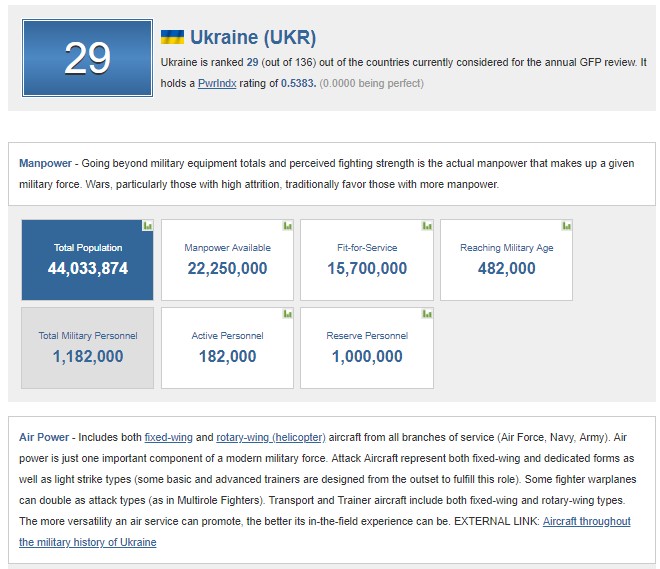 29

Ukraine (UKR)

Ukraine is ranked 29 (out of 136) out of the countries currently considered for the annual GFP review. It holds a PwrIndx rating of 0.5383. (0.0000 being perfect)

Manpower - Going beyond military equipment totals and perceived fighting strength is the actual manpower that makes up a given military force. Wars, particularly those with high attrition, traditionally favor those with more manpower.

Total Population
44,033,874

Manpower Available
22,250,000

Fit-for-Service
15,700,000

Reaching Military Age
482,000

Total Military Personnel
1,182,000

Active Personnel
182,000

Reserve Personnel
1,000,000

Air Power - Includes both fixed-wing and rotary-wing (helicopter) aircraft from all branches of service (Air Force, Navy, Army). Air power is just one important component of a modern military force. Attack Aircraft represent both fixed-wing and dedicated forms as well as light strike types (some basic and advanced trainers are designed from the outset to fulfill this role). Some fighter warplanes can double as attack types (as in Multirole Fighters). Transport and Trainer aircraft include both fixed-wing and rotary-wing types. The more versatility an air service can promote, the better its in-the-field experience can be. EXTERNAL LINK: Aircraft throughout the military history of Ukraine